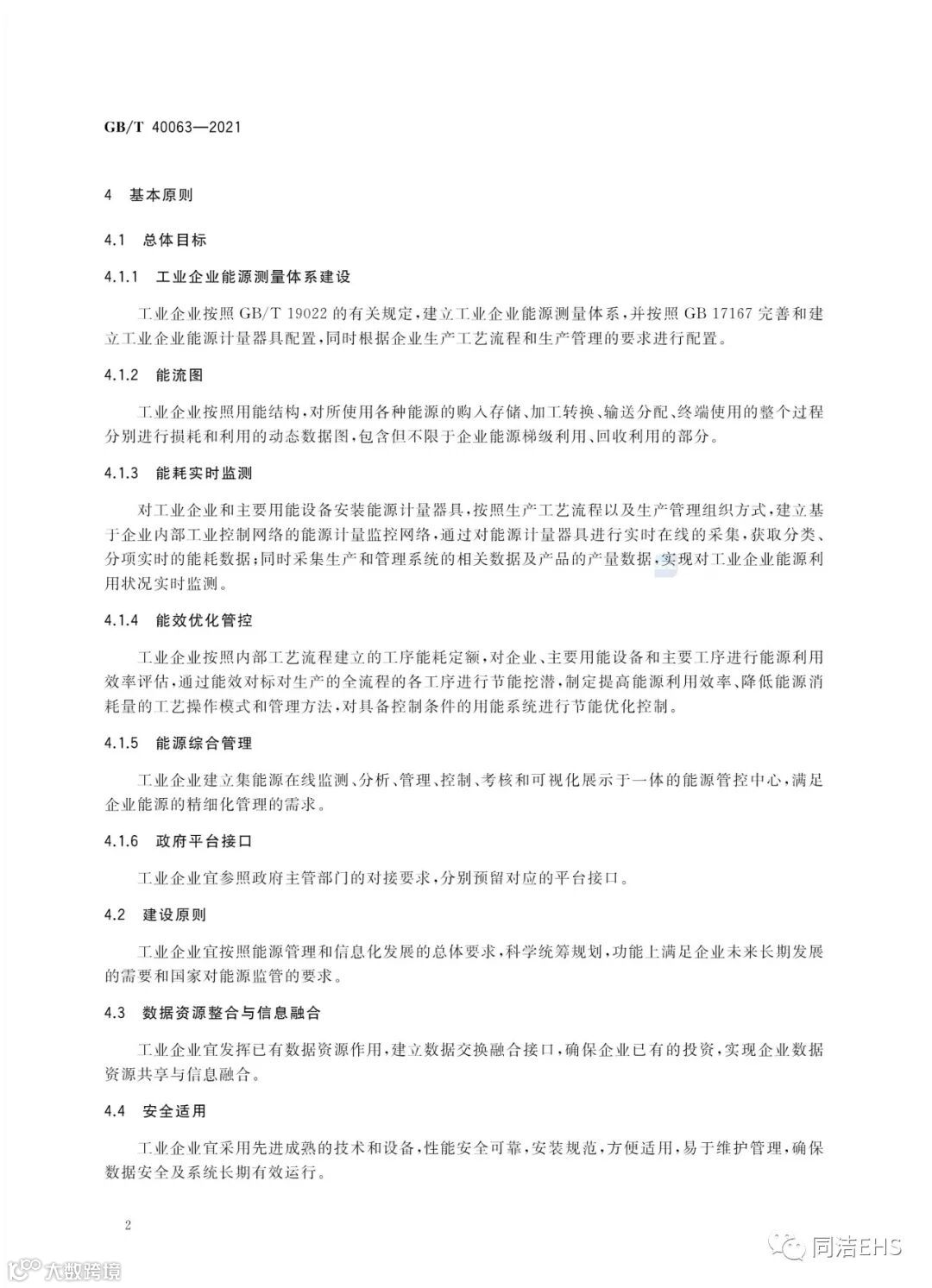 GB/T 40063—2021

4 基本原则

4.1 总体目标

4.1.1 工业企业能源测量体系建设

工业企业按照 GB/T 19022 的有关规定，建立工业企业能源测量体系，并按照 GB 17167 完善和建立工业企业能源计量器具配置，同时根据企业生产工艺流程和生产管理的要求进行配置。

4.1.2 能流图

工业企业按照用能结构，对所使用各种能源的购入存储、加工转换、输送分配、终端使用的整个过程分别进行损耗和利用的动态数据图，包含但不限于企业能源梯级利用、回收利用的部分。

4.1.3 能耗实时监测

对工业企业和主要用能设备安装能源计量器具，按照生产工艺流程以及生产管理组织方式，建立基于企业内部工业控制网络的能源计量监控网络，通过对能源计量器具进行实时在线的采集，获取分类、分项实时的能耗数据；同时采集生产和管理系统的相关数据及产品的产量数据，实现对工业企业能源利用状况实时监测。

4.1.4 能效优化管控

工业企业按照内部工艺流程建立的工序能耗定额，对企业、主要用能设备和主要工序进行能源利用效率评估，通过能效对标对生产的全流程的各工序进行节能挖潜，制定提高能源利用效率、降低能源消耗量的工艺操作模式和管理方法，对具备控制条件的用能系统进行节能优化控制。

4.1.5 能源综合管理

工业企业建立集能源在线监测、分析、管理、控制、考核和可视化展示于一体的能源管控中心，满足企业能源的精细化管理的需求。

4.1.6 政府平台接口

工业企业宜参照政府主管部门的对接要求，分别预留对应的平台接口。

4.2 建设原则

工业企业宜按照能源管理和信息化发展的总体要求，科学统筹规划，功能上满足企业未来长期发展的需要和国家对能源监管的要求。

4.3 数据资源整合与信息融合

工业企业宜发挥已有数据资源作用，建立数据交换融合接口，确保企业已有的投资，实现企业数据资源共享与信息融合。

4.4 安全适用

工业企业宜采用先进成熟的技术和设备，性能安全可靠，安装规范，方便适用，易于维护管理，确保数据安全及系统长期有效运行。

2

大数跨境

同洁EHS